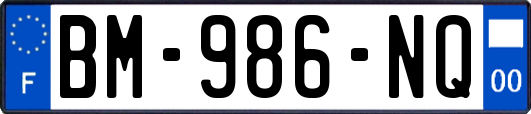 F
BM-986-NQ
00